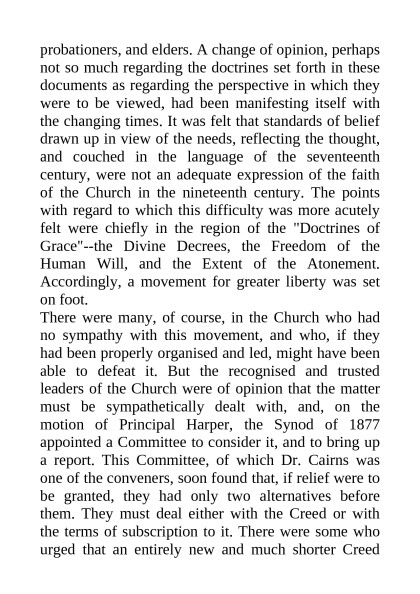 probationers, and elders. A change of opinion, perhaps not so much regarding the doctrines set forth in these documents as regarding the perspective in which they were to be viewed, had been manifesting itself with the changing times. It was felt that standards of belief drawn up in view of the needs, reflecting the thought, and couched in the language of the seventeenth century, were not an adequate expression of the faith of the Church in the nineteenth century. The points with regard to which this difficulty was more acutely felt were chiefly in the region of the "Doctrines of Grace"--the Divine Decrees, the Freedom of the Human Will, and the Extent of the Atonement. Accordingly, a movement for greater liberty was set on foot.
There were many, of course, in the Church who had no sympathy with this movement, and who, if they had been properly organised and led, might have been able to defeat it. But the recognised and trusted leaders of the Church were of opinion that the matter must be sympathetically dealt with, and, on the motion of Principal Harper, the Synod of 1877 appointed a Committee to consider it, and to bring up a report. This Committee, of which Dr. Cairns was one of the conveners, soon found that, if relief were to be granted, they had only two alternatives before them. They must deal either with the Creed or with the terms of subscription to it. There were some who urged that an entirely new and much shorter Creed